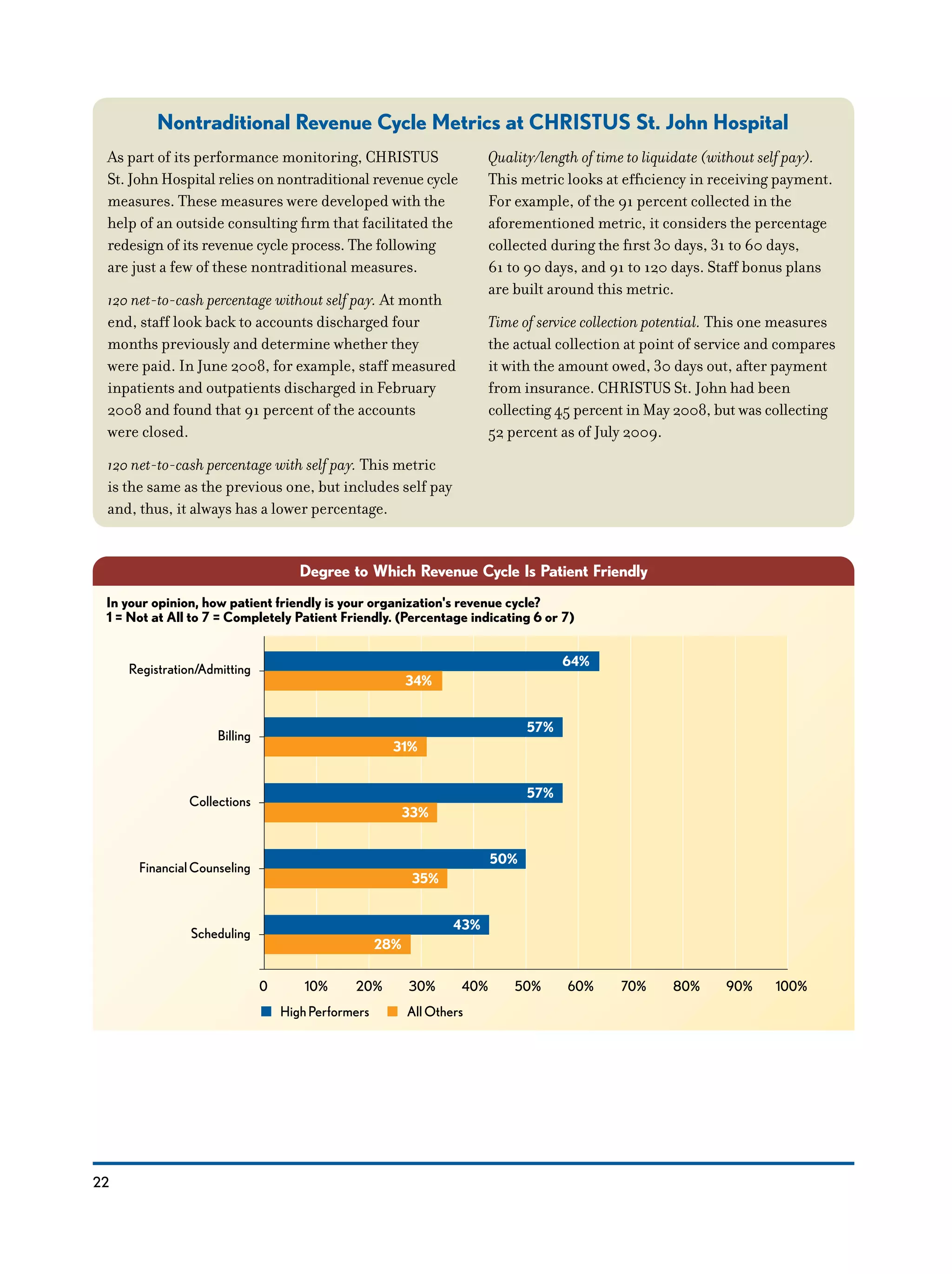 Nontraditional Revenue Cycle Metrics at CHRISTUS St. John Hospital

As part of its performance monitoring, CHRISTUS St. John Hospital relies on nontraditional revenue cycle measures. These measures were developed with the help of an outside consulting firm that facilitated the redesign of its revenue cycle process. The following are just a few of these nontraditional measures.

120 net-to-cash percentage without self pay. At month end, staff look back to accounts discharged four months previously and determine whether they were paid. In June 2008, for example, staff measured inpatients and outpatients discharged in February 2008 and found that 91 percent of the accounts were closed.

120 net-to-cash percentage with self pay. This metric is the same as the previous one, but includes self pay and, thus, it always has a lower percentage.

Quality/length of time to liquidate (without self pay). This metric looks at efficiency in receiving payment. For example, of the 91 percent collected in the aforementioned metric, it considers the percentage collected during the first 30 days, 31 to 60 days, 61 to 90 days, and 91 to 120 days. Staff bonus plans are built around this metric.

Time of service collection potential. This one measures the actual collection at point of service and compares it with the amount owed, 30 days out, after payment from insurance. CHRISTUS St. John had been collecting 45 percent in May 2008, but was collecting 52 percent as of July 2009.

Degree to Which Revenue Cycle Is Patient Friendly

In your opinion, how patient friendly is your organization's revenue cycle?
1 = Not at All to 7 = Completely Patient Friendly. (Percentage indicating 6 or 7)

Registration/Admitting 64% 34%
Billing 57% 31%
Collections 57% 33%
Financial Counseling 50% 35%
Scheduling 43% 28%

0 10% 20% 30% 40% 50% 60% 70% 80% 90% 100%

High Performers All Others

22